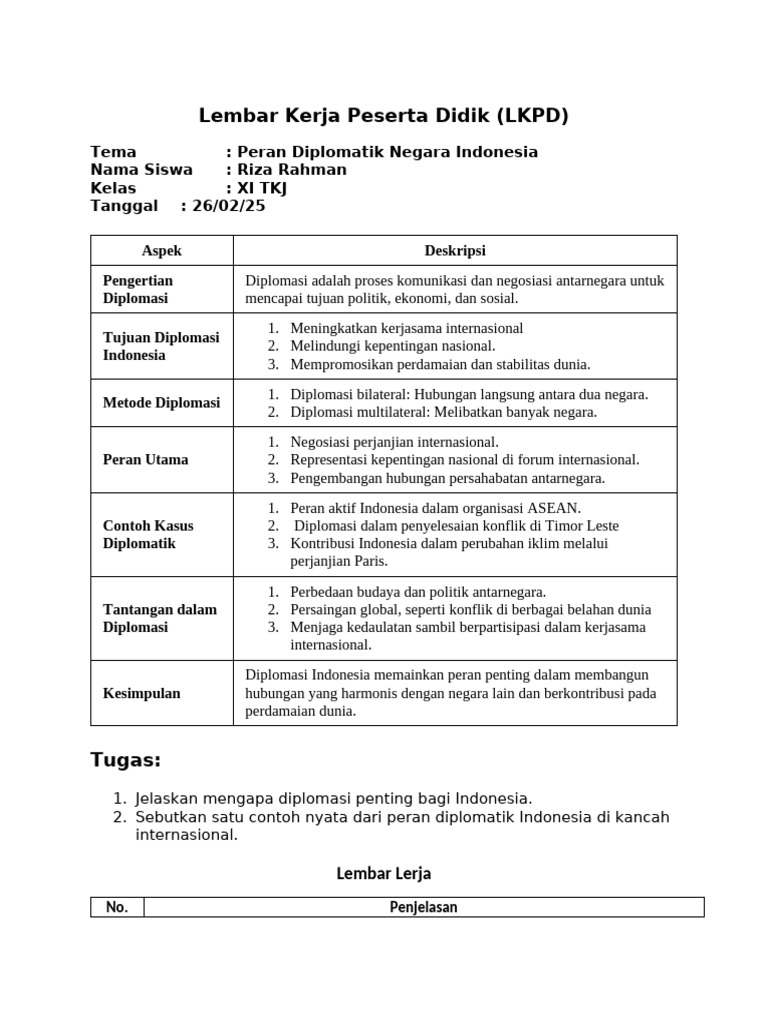 Lembar Kerja Peserta Didik (LKPD)

Tema : Peran Diplomatik Negara Indonesia
Nama Siswa : Riza Rahman
Kelas : XI TKJ
Tanggal : 26/02/25

| Aspek | Deskripsi |
|---|---|
| Pengertian Diplomasi | Diplomasi adalah proses komunikasi dan negosiasi antarnegara untuk mencapai tujuan politik, ekonomi, dan sosial. |
| Tujuan Diplomasi Indonesia | 1. Meningkatkan kerjasama internasional 2. Melindungi kepentingan nasional. 3. Mempromosikan perdamaian dan stabilitas dunia. |
| Metode Diplomasi | 1. Diplomasi bilateral: Hubungan langsung antara dua negara. 2. Diplomasi multilateral: Melibatkan banyak negara. |
| Peran Utama | 1. Negosiasi perjanjian internasional. 2. Representasi kepentingan nasional di forum internasional. 3. Pengembangan hubungan persahabatan antarnegara. |
| Contoh Kasus Diplomatik | 1. Peran aktif Indonesia dalam organisasi ASEAN. 2. Diplomasi dalam penyelesaian konflik di Timor Leste 3. Kontribusi Indonesia dalam perubahan iklim melalui perjanjian Paris. |
| Tantangan dalam Diplomasi | 1. Perbedaan budaya dan politik antarnegara. 2. Persaingan global, seperti konflik di berbagai belahan dunia 3. Menjaga kedaulatan sambil berpartisipasi dalam kerjasama internasional. |
| Kesimpulan | Diplomasi Indonesia memainkan peran penting dalam membangun hubungan yang harmonis dengan negara lain dan berkontribusi pada perdamaian dunia. |

Tugas:

1. Jelaskan mengapa diplomasi penting bagi Indonesia.
2. Sebutkan satu contoh nyata dari peran diplomatik Indonesia di kancah internasional.

Lembar Lerja

| No. | Penjelasan |
|---|---|